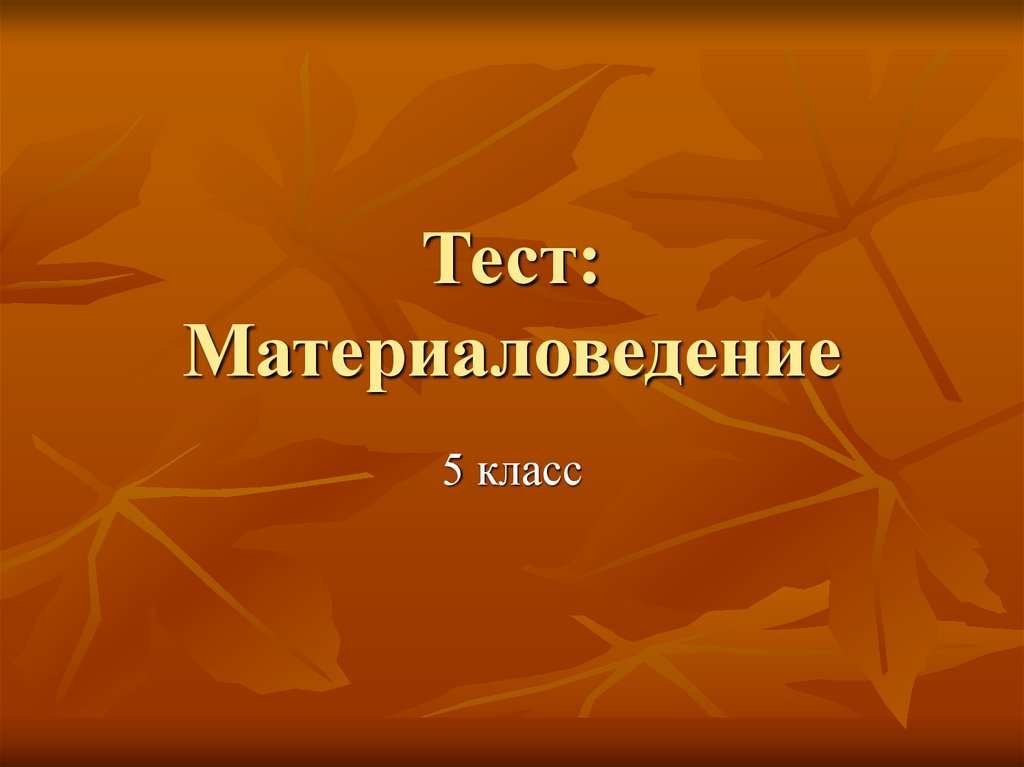 Тест: Материаловедение

5 класс